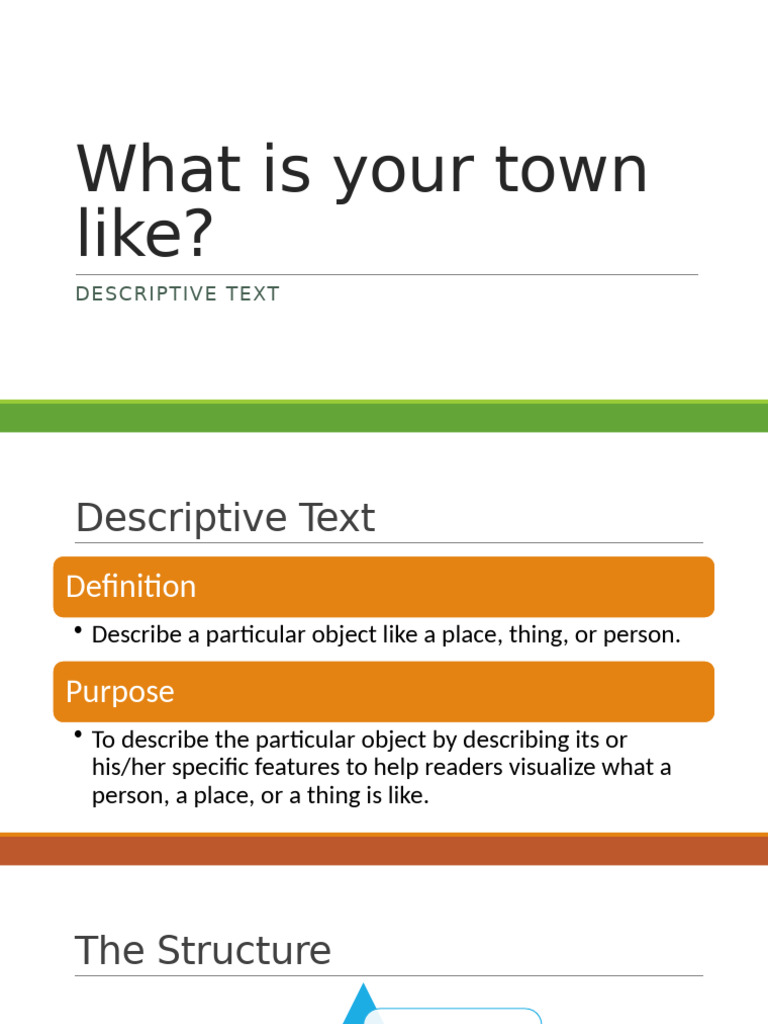 What is your town like?

DESCRIPTIVE TEXT

Descriptive Text

Definition

• Describe a particular object like a place, thing, or person.

Purpose

• To describe the particular object by describing its or his/her specific features to help readers visualize what a person, a place, or a thing is like.

The Structure